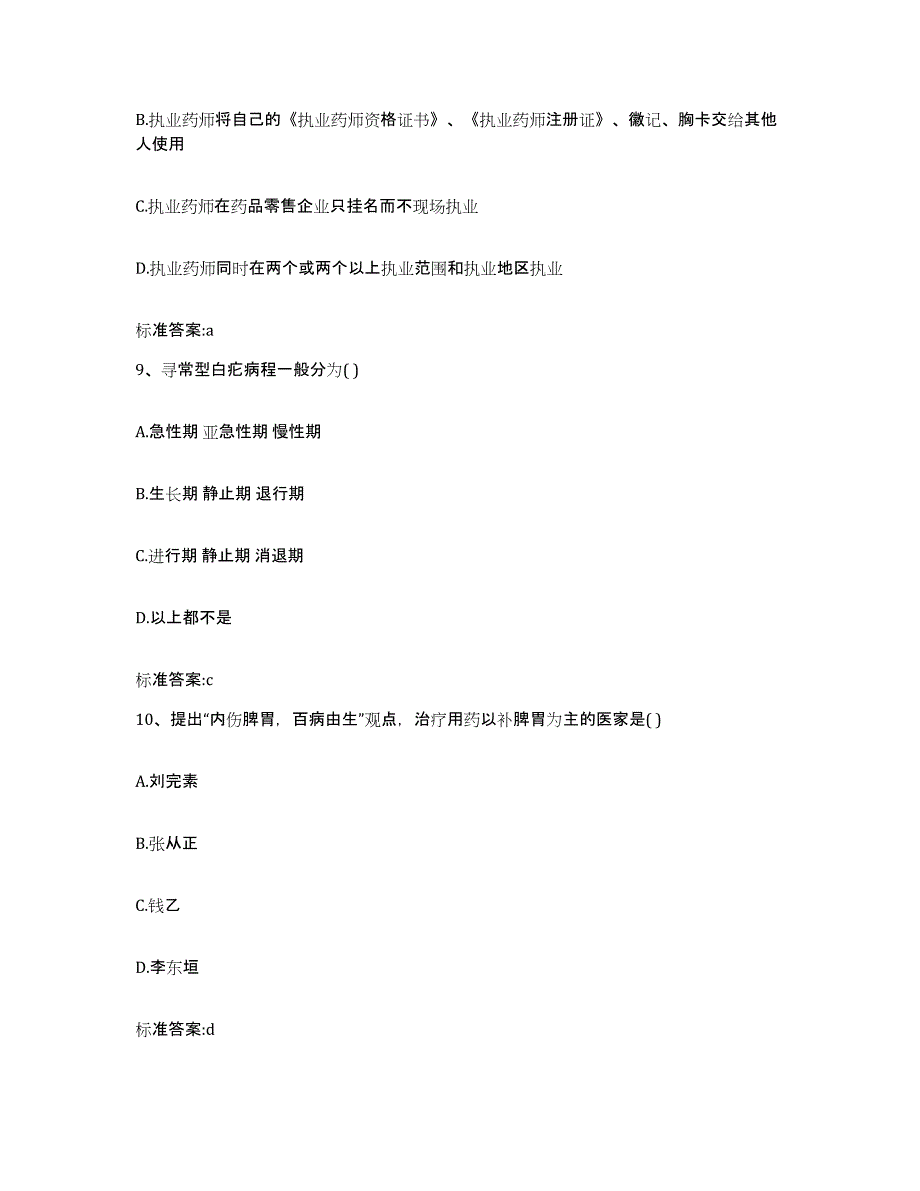 B.执业药师将自己的《执业药师资格证书》、《执业药师注册证》、徽记、胸卡交给其他人使用

C.执业药师在药品零售企业只挂名而不现场执业

D.执业药师同时在两个或两个以上执业范围和执业地区执业

标准答案:a

9、寻常型白疕病程一般分为( )

A.急性期 亚急性期 慢性期

B.生长期 静止期 退行期

C.进行期 静止期 消退期

D.以上都不是

标准答案:c

10、提出“内伤脾胃，百病由生”观点，治疗用药以补脾胃为主的医家是( )

A.刘完素

B.张从正

C.钱乙

D.李东垣

标准答案:d